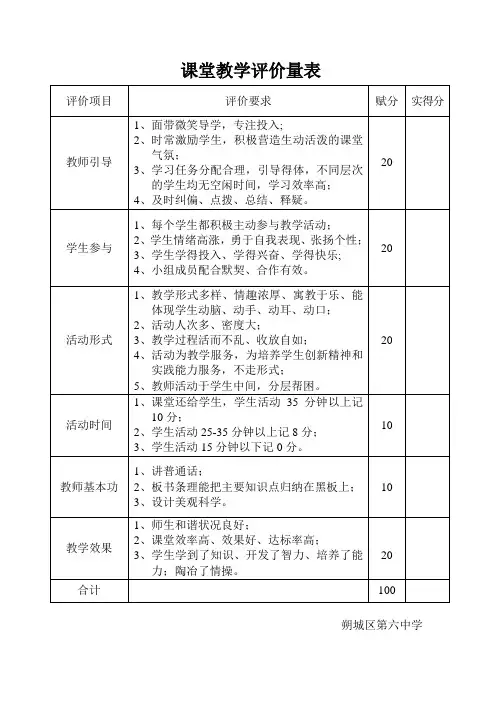 课堂教学评价量表

| 评价项目 | 评价要求 | 赋分 | 实得分 |
|---|---|---|---|
| 教师引导 | 1、面带微笑导学，专注投入；<br>2、时常激励学生，积极营造生动活泼的课堂气氛；<br>3、学习任务分配合理，引导得体，不同层次的学生均无空闲时间，学习效率高；<br>4、及时纠偏、点拨、总结、释疑。 | 20 | |
| 学生参与 | 1、每个学生都积极主动参与教学活动；<br>2、学生情绪高涨，勇于自我表现、张扬个性；<br>3、学生学得投入、学得兴奋、学得快乐；<br>4、小组成员配合默契、合作有效。 | 20 | |
| 活动形式 | 1、教学形式多样、情趣浓厚、寓教于乐、能体现学生动脑、动手、动耳、动口；<br>2、活动人次多、密度大；<br>3、教学过程活而不乱、收放自如；<br>4、活动为教学服务，为培养学生创新精神和实践能力服务，不走形式；<br>5、教师活动于学生中间，分层帮困。 | 20 | |
| 活动时间 | 1、课堂还给学生，学生活动 35 分钟以上记 10 分；<br>2、学生活动 25-35 分钟以上记 8 分；<br>3、学生活动 15 分钟以下记 0 分。 | 10 | |
| 教师基本功 | 1、讲普通话；<br>2、板书条理能把主要知识点归纳在黑板上；<br>3、设计美观科学。 | 10 | |
| 教学效果 | 1、师生和谐状况良好；<br>2、课堂效率高、效果好、达标率高；<br>3、学生学到了知识、开发了智力、培养了能力；陶冶了情操。 | 20 | |
| 合计 | | 100 | |

朔城区第六中学